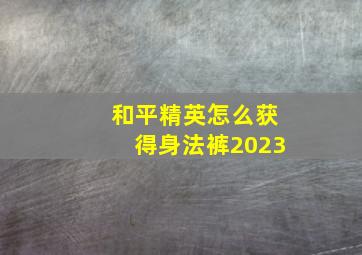 和平精英怎么获得身法裤2023